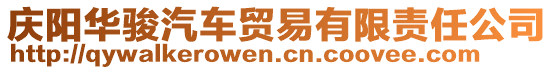 庆阳华骏汽车贸易有限责任公司
http://qywalkerowen.cn.coovee.com